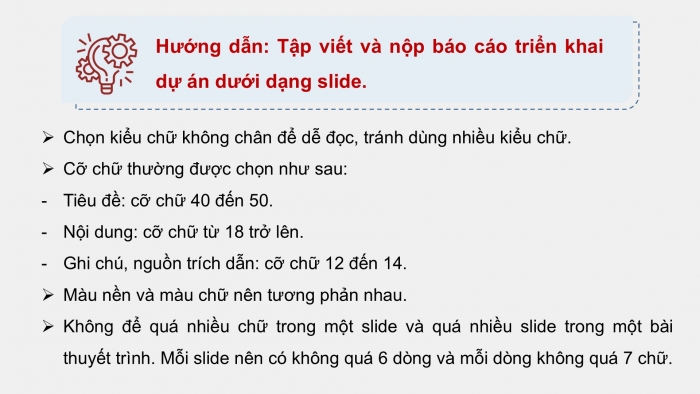 Hướng dẫn: Tập viết và nộp báo cáo triển khai dự án dưới dạng slide.

➢ Chọn kiểu chữ không chân để dễ đọc, tránh dùng nhiều kiểu chữ.

➢ Cỡ chữ thường được chọn như sau:

- Tiêu đề: cỡ chữ 40 đến 50.

- Nội dung: cỡ chữ từ 18 trở lên.

- Ghi chú, nguồn trích dẫn: cỡ chữ 12 đến 14.

➢ Màu nền và màu chữ nên tương phản nhau.

➢ Không để quá nhiều chữ trong một slide và quá nhiều slide trong một bài thuyết trình. Mỗi slide nên có không quá 6 dòng và mỗi dòng không quá 7 chữ.